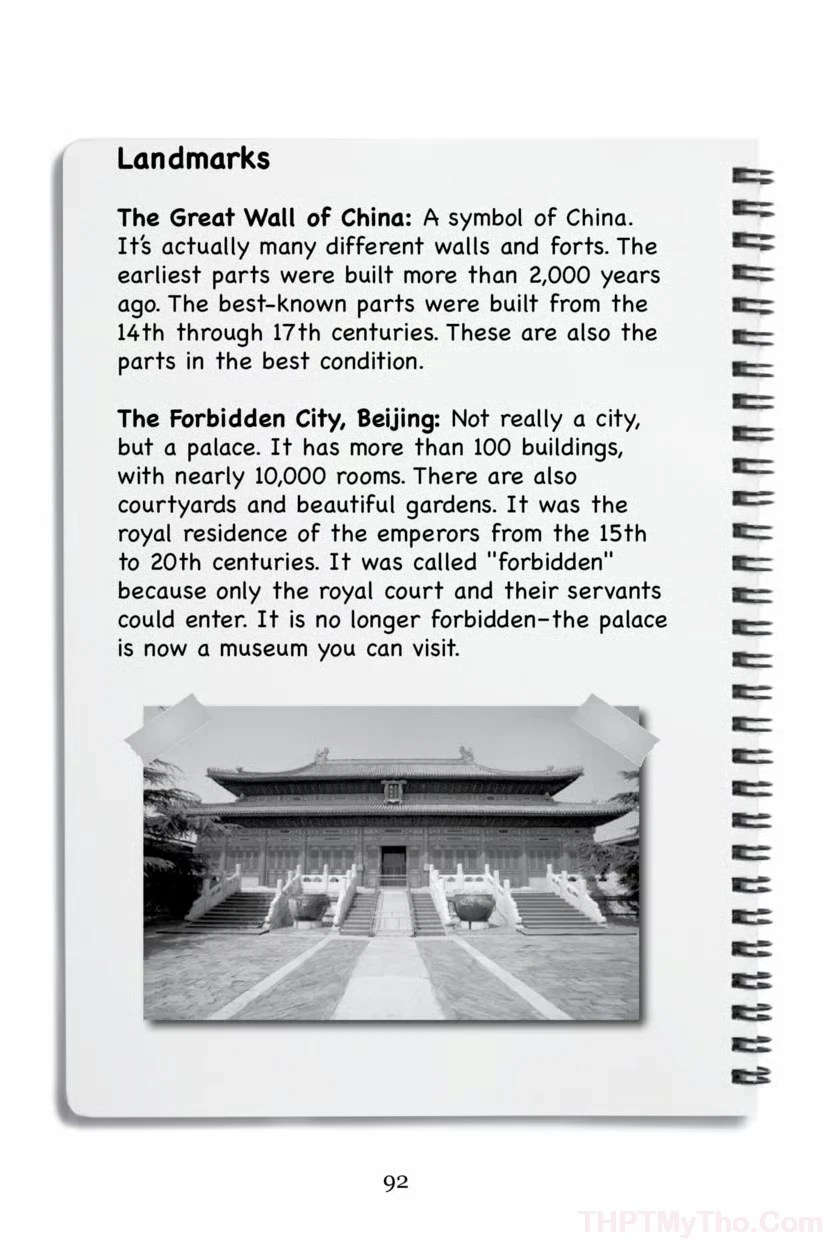 Landmarks

The Great Wall of China: A symbol of China. It's actually many different walls and forts. The earliest parts were built more than 2,000 years ago. The best-known parts were built from the 14th through 17th centuries. These are also the parts in the best condition.

The Forbidden City, Beijing: Not really a city, but a palace. It has more than 100 buildings, with nearly 10,000 rooms. There are also courtyards and beautiful gardens. It was the royal residence of the emperors from the 15th to 20th centuries. It was called "forbidden" because only the royal court and their servants could enter. It is no longer forbidden-the palace is now a museum you can visit.

92

THPTMyTho.Com